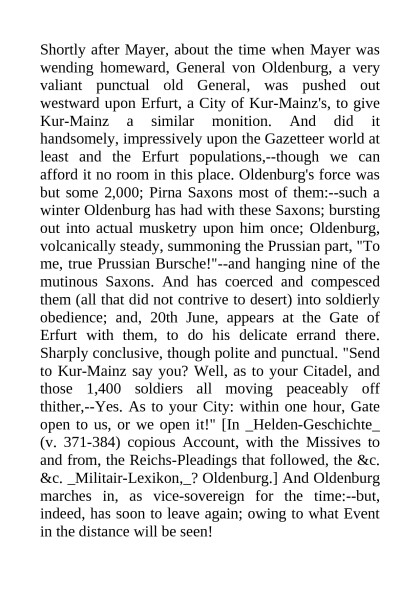 Shortly after Mayer, about the time when Mayer was wending homeward, General von Oldenburg, a very valiant punctual old General, was pushed out westward upon Erfurt, a City of Kur-Mainz's, to give Kur-Mainz a similar monition. And did it handsomely, impressively upon the Gazetteer world at least and the Erfurt populations,--though we can afford it no room in this place. Oldenburg's force was but some 2,000; Pirna Saxons most of them:--such a winter Oldenburg has had with these Saxons; bursting out into actual musketry upon him once; Oldenburg, volcanically steady, summoning the Prussian part, "To me, true Prussian Bursche!"--and hanging nine of the mutinous Saxons. And has coerced and compesced them (all that did not contrive to desert) into soldierly obedience; and, 20th June, appears at the Gate of Erfurt with them, to do his delicate errand there. Sharply conclusive, though polite and punctual. "Send to Kur-Mainz say you? Well, as to your Citadel, and those 1,400 soldiers all moving peaceably off thither,--Yes. As to your City: within one hour, Gate open to us, or we open it!" [In _Helden-Geschichte_ (v. 371-384) copious Account, with the Missives to and from, the Reichs-Pleadings that followed, the &c. &c. _Militair-Lexikon,_? Oldenburg.] And Oldenburg marches in, as vice-sovereign for the time:--but, indeed, has soon to leave again; owing to what Event in the distance will be seen!